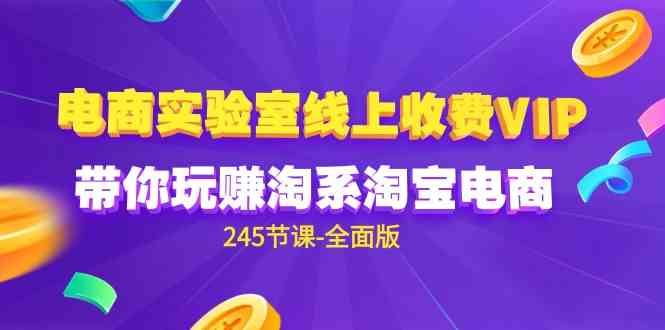 电商实验室线上收费VIP
带你玩赚淘系淘宝电商
245节课-全面版